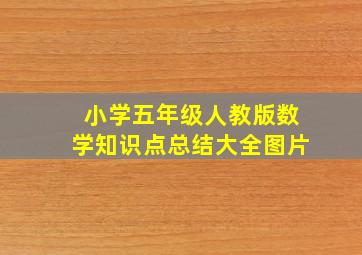 小学五年级人教版数学知识点总结大全图片